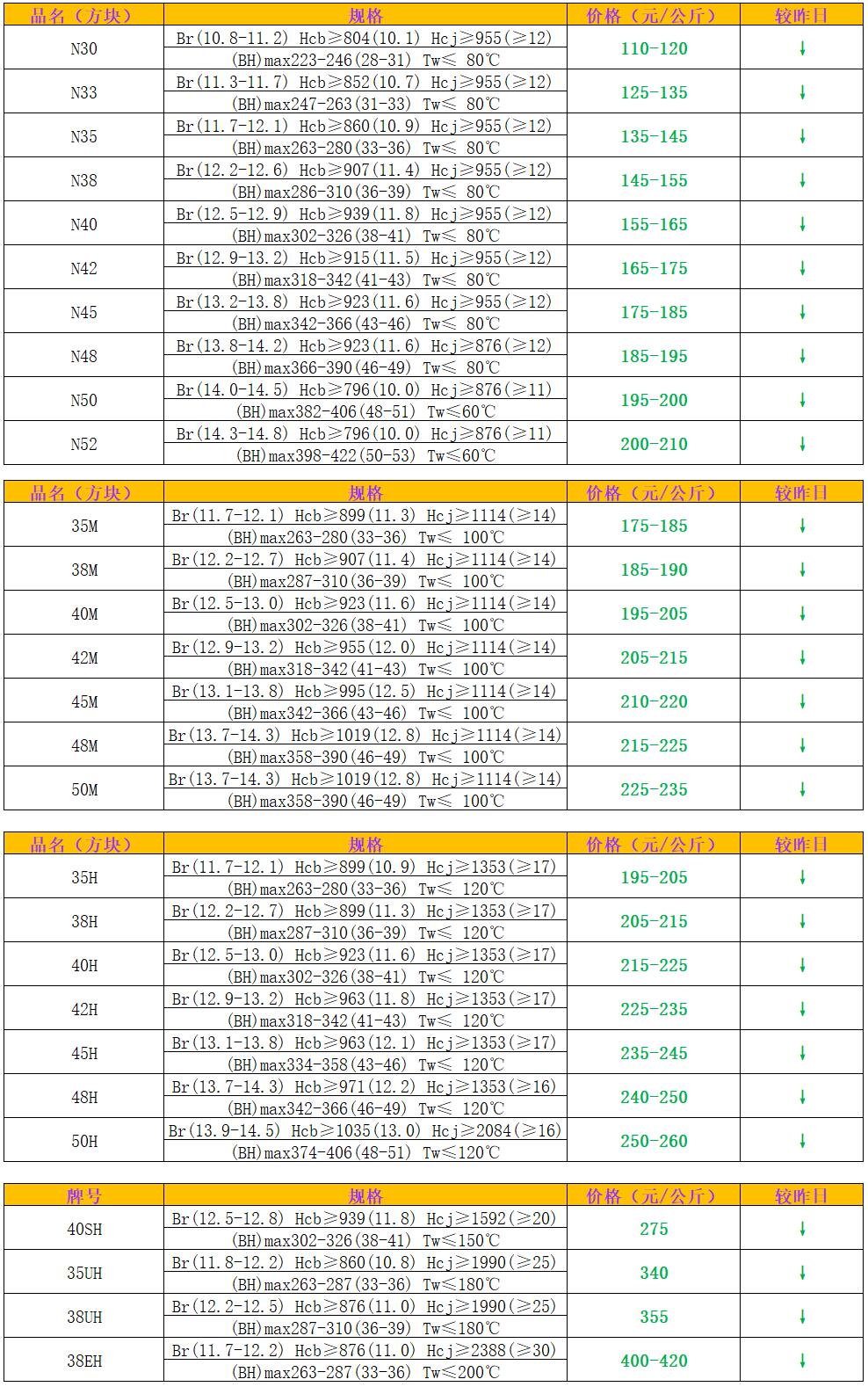 | 品名（方块） | 规格 | 价格（元/公斤） | 较昨日 |
|---|---|---|---|
| N30 | Br(10.8-11.2) Hcb≥804(10.1) Hcj≥955(≥12) (BH)max223-246(28-31) Tw≤ 80℃ | 110-120 | ↓ |
| N33 | Br(11.3-11.7) Hcb≥852(10.7) Hcj≥955(≥12) (BH)max247-263(31-33) Tw≤ 80℃ | 125-135 | ↓ |
| N35 | Br(11.7-12.1) Hcb≥860(10.9) Hcj≥955(≥12) (BH)max263-280(33-36) Tw≤ 80℃ | 135-145 | ↓ |
| N38 | Br(12.2-12.6) Hcb≥907(11.4) Hcj≥955(≥12) (BH)max286-310(36-39) Tw≤ 80℃ | 145-155 | ↓ |
| N40 | Br(12.5-12.9) Hcb≥939(11.8) Hcj≥955(≥12) (BH)max302-326(38-41) Tw≤ 80℃ | 155-165 | ↓ |
| N42 | Br(12.9-13.2) Hcb≥915(11.5) Hcj≥955(≥12) (BH)max318-342(41-43) Tw≤ 80℃ | 165-175 | ↓ |
| N45 | Br(13.2-13.8) Hcb≥923(11.6) Hcj≥955(≥12) (BH)max342-366(43-46) Tw≤ 80℃ | 175-185 | ↓ |
| N48 | Br(13.8-14.2) Hcb≥923(11.6) Hcj≥876(≥12) (BH)max366-390(46-49) Tw≤ 80℃ | 185-195 | ↓ |
| N50 | Br(14.0-14.5) Hcb≥796(10.0) Hcj≥876(≥11) (BH)max382-406(48-51) Tw≤60℃ | 195-200 | ↓ |
| N52 | Br(14.3-14.8) Hcb≥796(10.0) Hcj≥876(≥11) (BH)max398-422(50-53) Tw≤60℃ | 200-210 | ↓ |

| 品名（方块） | 规格 | 价格（元/公斤） | 较昨日 |
|---|---|---|---|
| 35M | Br(11.7-12.1) Hcb≥899(11.3) Hcj≥1114(≥14) (BH)max263-280(33-36) Tw≤ 100℃ | 175-185 | ↓ |
| 38M | Br(12.2-12.7) Hcb≥907(11.4) Hcj≥1114(≥14) (BH)max287-310(36-39) Tw≤ 100℃ | 185-190 | ↓ |
| 40M | Br(12.5-13.0) Hcb≥923(11.6) Hcj≥1114(≥14) (BH)max302-326(38-41) Tw≤ 100℃ | 195-205 | ↓ |
| 42M | Br(12.9-13.2) Hcb≥955(12.0) Hcj≥1114(≥14) (BH)max318-342(41-43) Tw≤ 100℃ | 205-215 | ↓ |
| 45M | Br(13.1-13.8) Hcb≥995(12.5) Hcj≥1114(≥14) (BH)max342-366(43-46) Tw≤ 100℃ | 210-220 | ↓ |
| 48M | Br(13.7-14.3) Hcb≥1019(12.8) Hcj≥1114(≥14) (BH)max358-390(46-49) Tw≤ 100℃ | 215-225 | ↓ |
| 50M | Br(13.7-14.3) Hcb≥1019(12.8) Hcj≥1114(≥14) (BH)max358-390(46-49) Tw≤ 100℃ | 225-235 | ↓ |

| 品名（方块） | 规格 | 价格（元/公斤） | 较昨日 |
|---|---|---|---|
| 35H | Br(11.7-12.1) Hcb≥899(10.9) Hcj≥1353(≥17) (BH)max263-280(33-36) Tw≤ 120℃ | 195-205 | ↓ |
| 38H | Br(12.2-12.7) Hcb≥899(11.3) Hcj≥1353(≥17) (BH)max287-310(36-39) Tw≤ 120℃ | 205-215 | ↓ |
| 40H | Br(12.5-13.0) Hcb≥923(11.6) Hcj≥1353(≥17) (BH)max302-326(38-41) Tw≤ 120℃ | 215-225 | ↓ |
| 42H | Br(12.9-13.2) Hcb≥963(11.8) Hcj≥1353(≥17) (BH)max318-342(41-43) Tw≤ 120℃ | 225-235 | ↓ |
| 45H | Br(13.1-13.8) Hcb≥963(12.1) Hcj≥1353(≥17) (BH)max334-358(43-46) Tw≤ 120℃ | 235-245 | ↓ |
| 48H | Br(13.7-14.3) Hcb≥971(12.2) Hcj≥1353(≥16) (BH)max342-366(46-49) Tw≤ 120℃ | 240-250 | ↓ |
| 50H | Br(13.9-14.5) Hcb≥1035(13.0) Hcj≥2084(≥16) (BH)max374-406(48-51) Tw≤120℃ | 250-260 | ↓ |

| 牌号 | 规格 | 价格（元/公斤） | 较昨日 |
|---|---|---|---|
| 40SH | Br(12.5-12.8) Hcb≥939(11.8) Hcj≥1592(≥20) (BH)max302-326(38-41) Tw≤150℃ | 275 | ↓ |
| 35UH | Br(11.8-12.2) Hcb≥860(10.8) Hcj≥1990(≥25) (BH)max263-287(33-36) Tw≤180℃ | 340 | ↓ |
| 38UH | Br(12.2-12.5) Hcb≥876(11.0) Hcj≥1990(≥25) (BH)max287-310(36-39) Tw≤180℃ | 355 | ↓ |
| 38EH | Br(11.7-12.2) Hcb≥876(11.0) Hcj≥2388(≥30) (BH)max263-287(33-36) Tw≤200℃ | 400-420 | ↓ |